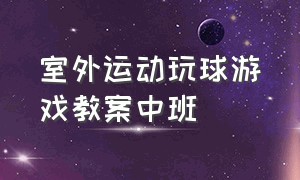 室外运动玩球游戏教案中班